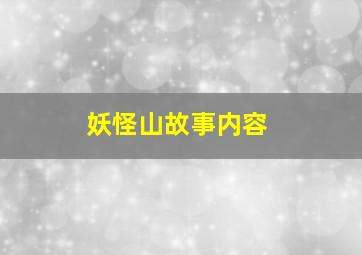 妖怪山故事内容